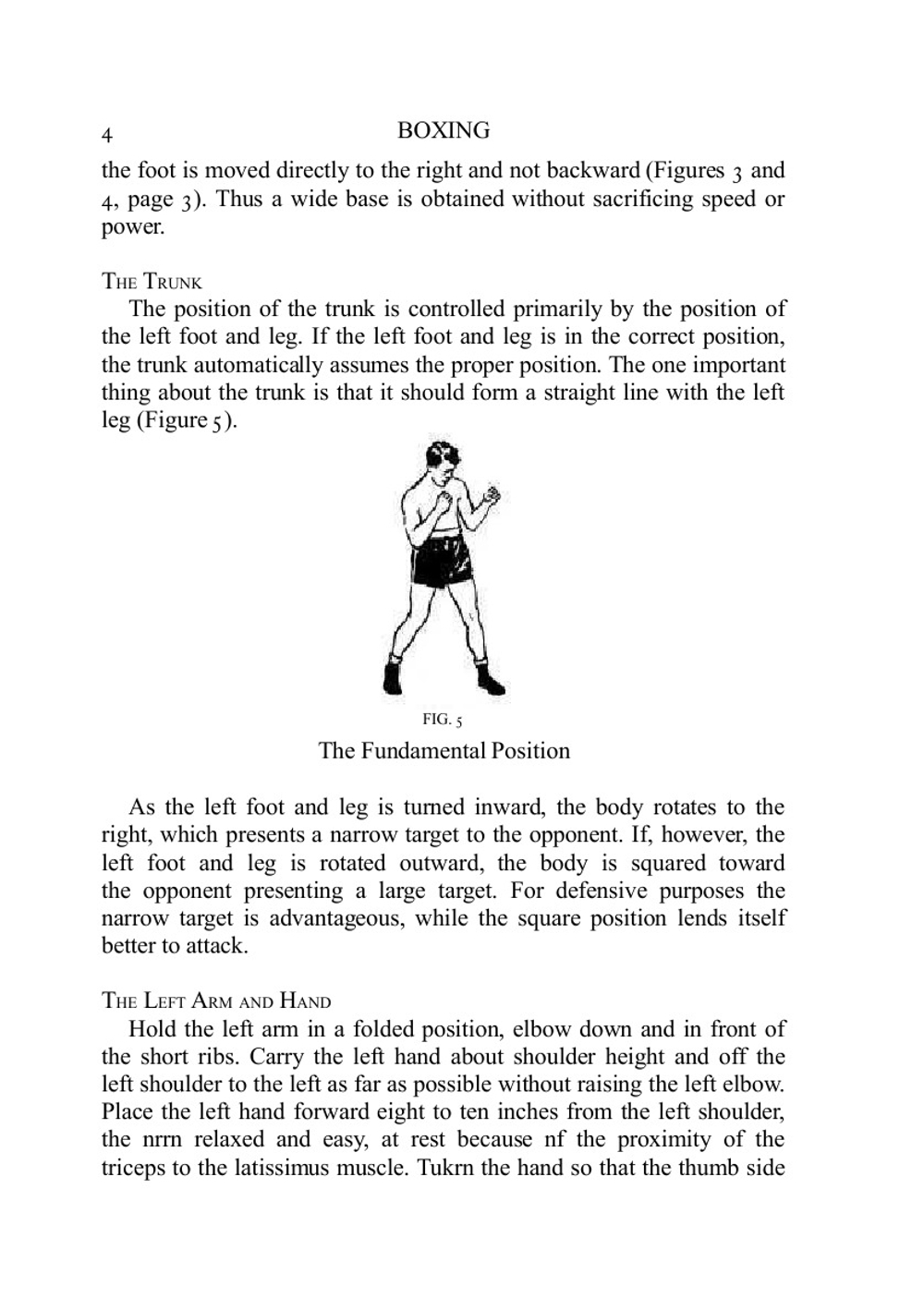 4 BOXING

the foot is moved directly to the right and not backward (Figures 3 and 4, page 3). Thus a wide base is obtained without sacrificing speed or power.

THE TRUNK
The position of the trunk is controlled primarily by the position of the left foot and leg. If the left foot and leg is in the correct position, the trunk automatically assumes the proper position. The one important thing about the trunk is that it should form a straight line with the left leg (Figure 5).

FIG. 5
The Fundamental Position

As the left foot and leg is turned inward, the body rotates to the right, which presents a narrow target to the opponent. If, however, the left foot and leg is rotated outward, the body is squared toward the opponent presenting a large target. For defensive purposes the narrow target is advantageous, while the square position lends itself better to attack.

THE LEFT ARM AND HAND
Hold the left arm in a folded position, elbow down and in front of the short ribs. Carry the left hand about shoulder height and off the left shoulder to the left as far as possible without raising the left elbow. Place the left hand forward eight to ten inches from the left shoulder, the nrrn relaxed and easy, at rest because nf the proximity of the triceps to the latissimus muscle. Tukrn the hand so that the thumb side